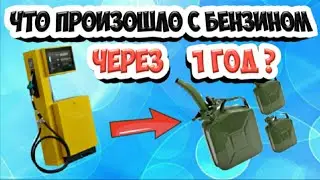 ЧТО ПРОИЗОШЛО С БЕНЗИНОМ

ЧЕРЕЗ 1 ГОД ?